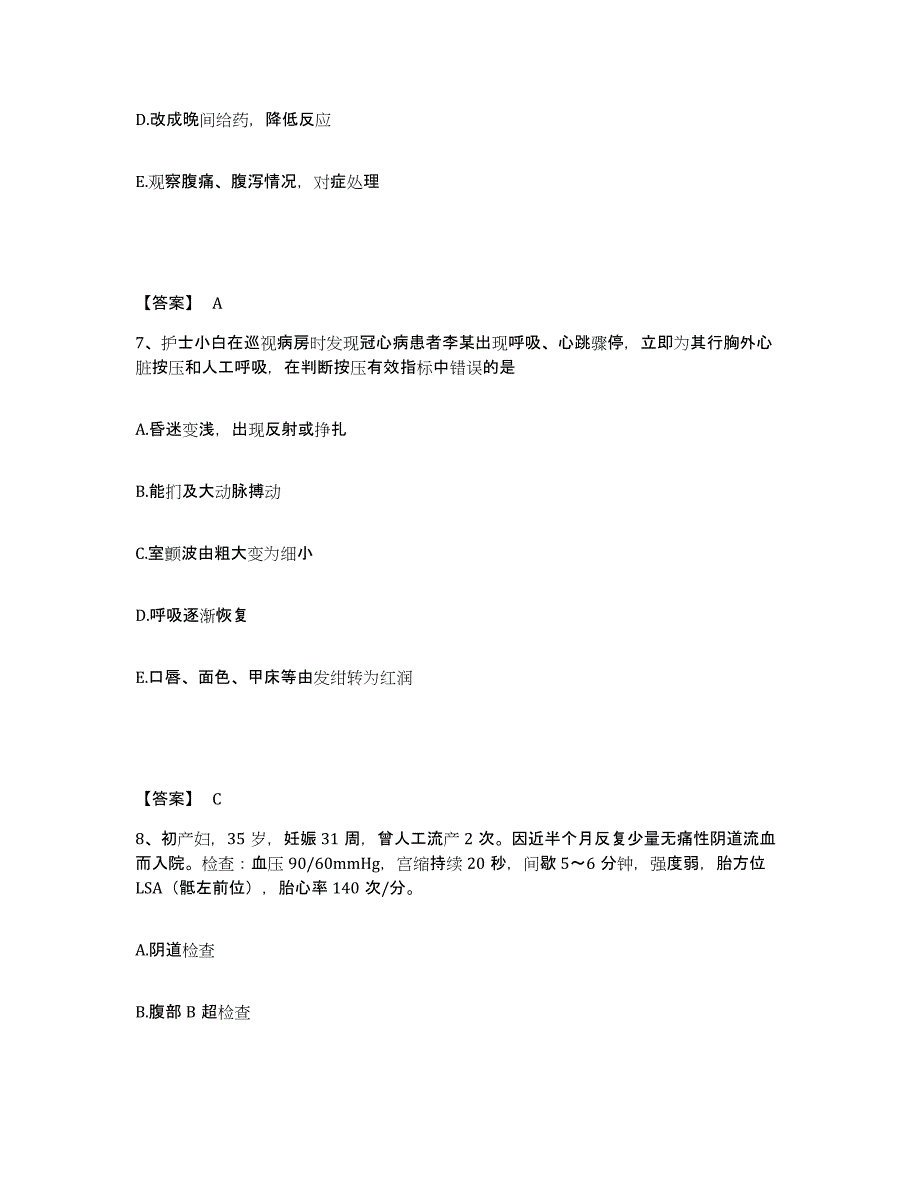 D.改成晚间给药，降低反应

E.观察腹痛、腹泻情况，对症处理

【答案】 A

7、护士小白在巡视病房时发现冠心病患者李某出现呼吸、心跳骤停，立即为其行胸外心脏按压和人工呼吸，在判断按压有效指标中错误的是

A.昏迷变浅，出现反射或挣扎

B.能扪及大动脉搏动

C.室颤波由粗大变为细小

D.呼吸逐渐恢复

E.口唇、面色、甲床等由发绀转为红润

【答案】 C

8、初产妇，35 岁，妊娠 31 周，曾人工流产 2 次。因近半个月反复少量无痛性阴道流血而入院。检查：血压 90/60mmHg，宫缩持续 20 秒，间歇 5～6 分钟，强度弱，胎方位 LSA（骶左前位），胎心率 140 次/分。

A.阴道检查

B.腹部 B 超检查